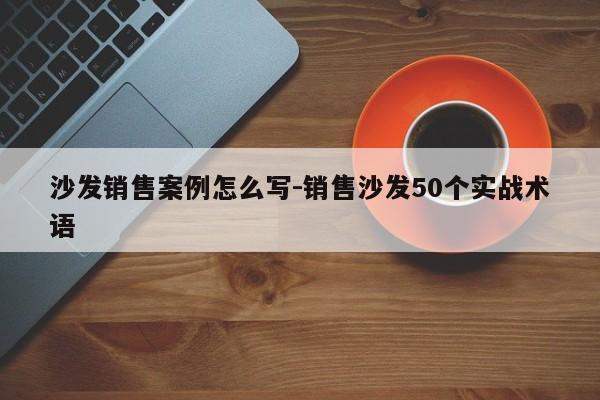 沙发销售案例怎么写-销售沙发50个实战术语